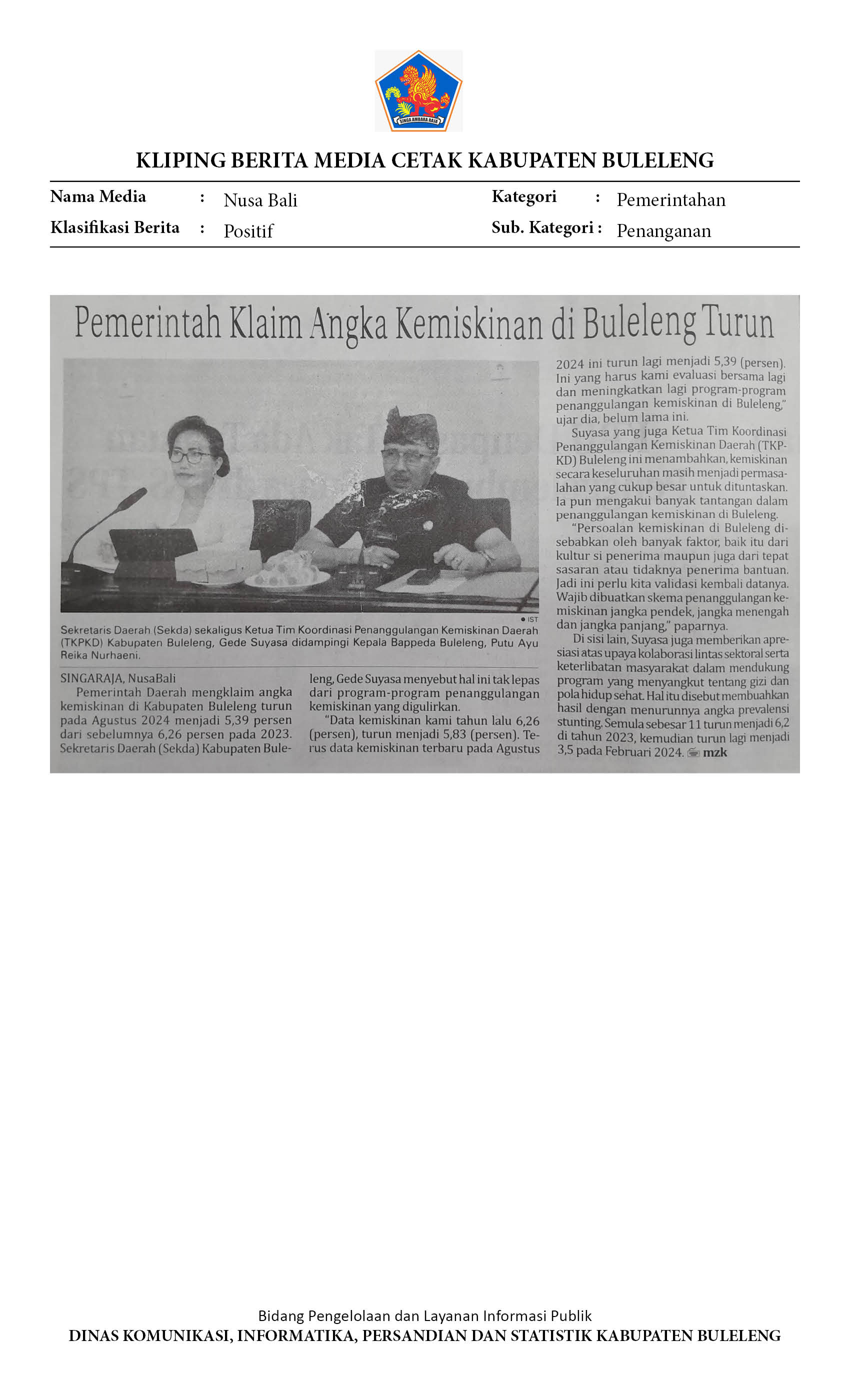 SINGA AMBARA RAJA

KLIPING BERITA MEDIA CETAK KABUPATEN BULELENG

Nama Media : Nusa Bali
Klasifikasi Berita : Positif
Kategori : Pemerintahan
Sub. Kategori : Penanganan

Pemerintah Klaim Angka Kemiskinan di Buleleng Turun

• IST

Sekretaris Daerah (Sekda) sekaligus Ketua Tim Koordinasi Penanggulangan Kemiskinan Daerah (TKPKD) Kabupaten Buleleng, Gede Suyasa didampingi Kepala Bappeda Buleleng, Putu Ayu Reika Nurhaeni.

SINGARAJA, NusaBali

Pemerintah Daerah mengklaim angka kemiskinan di Kabupaten Buleleng turun pada Agustus 2024 menjadi 5,39 persen dari sebelumnya 6,26 persen pada 2023. Sekretaris Daerah (Sekda) Kabupaten Buleleng, Gede Suyasa menyebut hal ini tak lepas dari program-program penanggulangan kemiskinan yang digulirkan.

"Data kemiskinan kami tahun lalu 6,26 (persen), turun menjadi 5,83 (persen). Terus data kemiskinan terbaru pada Agustus 2024 ini turun lagi menjadi 5,39 (persen). Ini yang harus kami evaluasi bersama lagi dan meningkatkan lagi program-program penanggulangan kemiskinan di Buleleng," ujar dia, belum lama ini.

Suyasa yang juga Ketua Tim Koordinasi Penanggulangan Kemiskinan Daerah (TKPKD) Buleleng ini menambahkan, kemiskinan secara keseluruhan masih menjadi permasalahan yang cukup besar untuk dituntaskan. Ia pun mengakui banyak tantangan dalam penanggulangan kemiskinan di Buleleng.

"Persoalan kemiskinan di Buleleng disebabkan oleh banyak faktor, baik itu dari kultur si penerima maupun juga dari tepat sasaran atau tidaknya penerima bantuan. Jadi ini perlu kita validasi kembali datanya. Wajib dibuatkan skema penanggulangan kemiskinan jangka pendek, jangka menengah dan jangka panjang," paparnya.

Di sisi lain, Suyasa juga memberikan apresiasi atas upaya kolaborasi lintas sektoral serta keterlibatan masyarakat dalam mendukung program yang menyangkut tentang gizi dan pola hidup sehat. Hal itu disebut membuahkan hasil dengan menurunnya angka prevalensi stunting. Semula sebesar 11 turun menjadi 6,2 di tahun 2023, kemudian turun lagi menjadi 3,5 pada Februari 2024. mzk

Bidang Pengelolaan dan Layanan Informasi Publik
DINAS KOMUNIKASI, INFORMATIKA, PERSANDIAN DAN STATISTIK KABUPATEN BULELENG